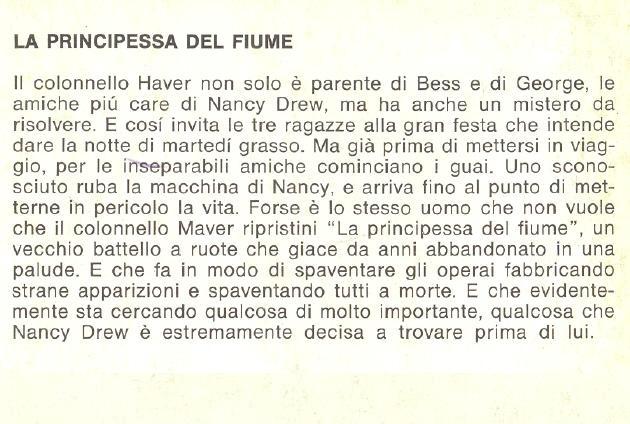 LA PRINCIPESSA DEL FIUME

Il colonnello Haver non solo è parente di Bess e di George, le amiche piú care di Nancy Drew, ma ha anche un mistero da risolvere. E cosí invita le tre ragazze alla gran festa che intende dare la notte di martedí grasso. Ma già prima di mettersi in viaggio, per le inseparabili amiche cominciano i guai. Uno sconosciuto ruba la macchina di Nancy, e arriva fino al punto di metterne in pericolo la vita. Forse è lo stesso uomo che non vuole che il colonnello Maver ripristini "La principessa del fiume", un vecchio battello a ruote che giace da anni abbandonato in una palude. E che fa in modo di spaventare gli operai fabbricando strane apparizioni e spaventando tutti a morte. E che evidentemente sta cercando qualcosa di molto importante, qualcosa che Nancy Drew è estremamente decisa a trovare prima di lui.